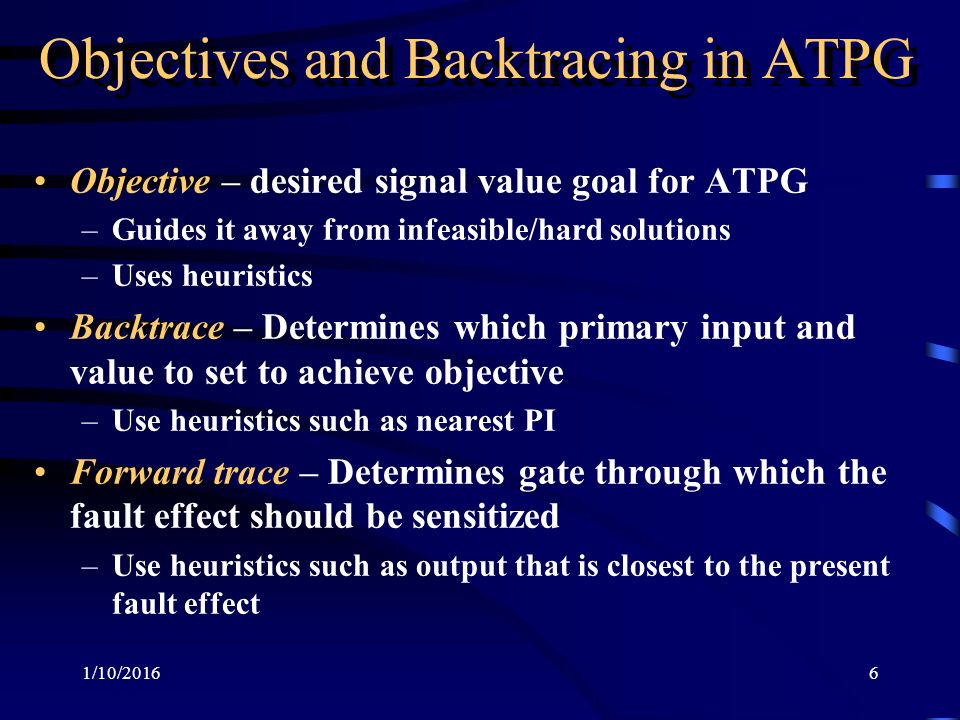 Objectives and Backtracing in ATPG

• Objective – desired signal value goal for ATPG
– Guides it away from infeasible/hard solutions
– Uses heuristics

• Backtrace – Determines which primary input and value to set to achieve objective
– Use heuristics such as nearest PI

• Forward trace – Determines gate through which the fault effect should be sensitized
– Use heuristics such as output that is closest to the present fault effect

1/10/2016

6